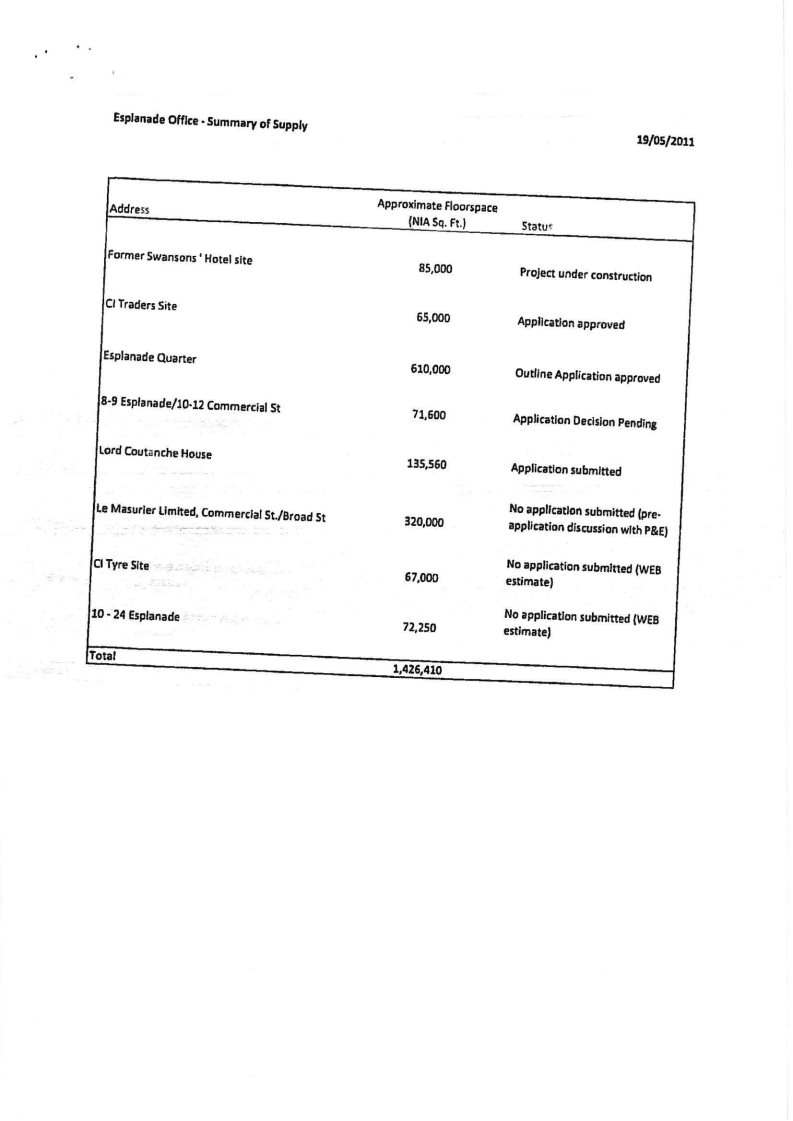 Esplanade Office - Summary of Supply

19/05/2011

| Address | Approximate Floorspace (NIA Sq. Ft.) | Status |
|---|---|---|
| Former Swansons ' Hotel site | 85,000 | Project under construction |
| CI Traders Site | 65,000 | Application approved |
| Esplanade Quarter | 610,000 | Outline Application approved |
| 8-9 Esplanade/10-12 Commercial St | 71,600 | Application Decision Pending |
| Lord Coutanche House | 135,560 | Application submitted |
| Le Masurier Limited, Commercial St./Broad St | 320,000 | No application submitted (pre-application discussion with P&E) |
| CI Tyre Site | 67,000 | No application submitted (WEB estimate) |
| 10 - 24 Esplanade | 72,250 | No application submitted (WEB estimate) |
| Total | 1,426,410 | |